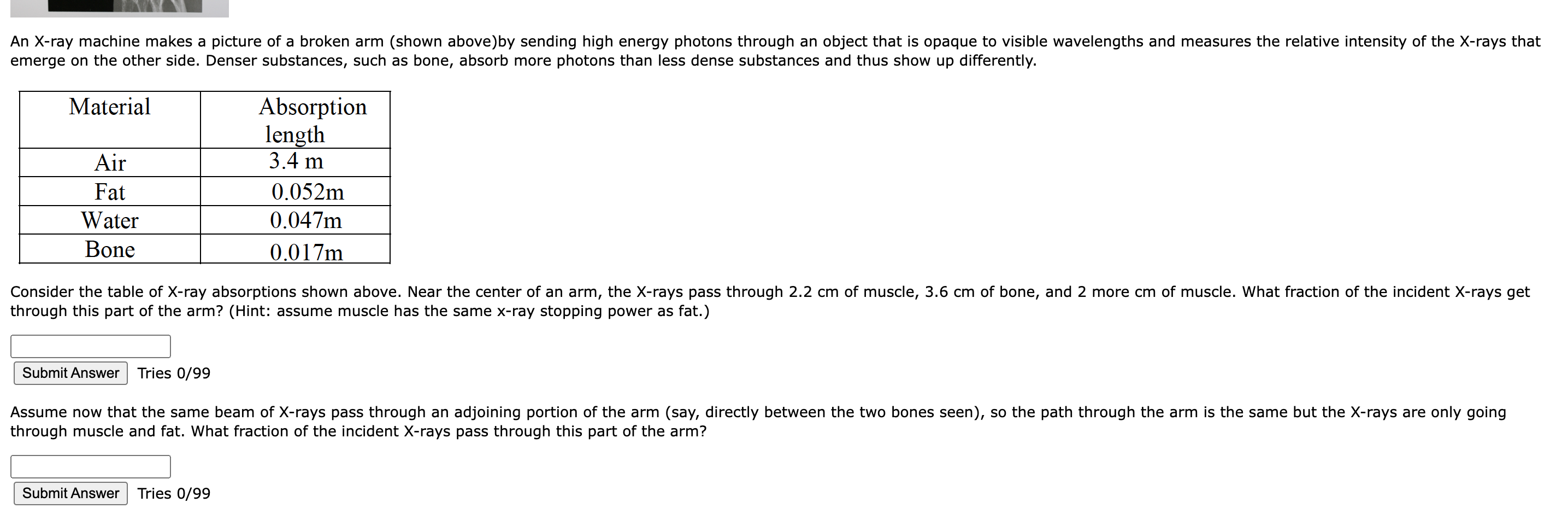 An X-ray machine makes a picture of a broken arm (shown above)by sending high energy photons through an object that is opaque to visible wavelengths and measures the relative intensity of the X-rays that emerge on the other side. Denser substances, such as bone, absorb more photons than less dense substances and thus show up differently.

| Material | Absorption length |
|---|---|
| Air | 3.4 m |
| Fat | 0.052m |
| Water | 0.047m |
| Bone | 0.017m |

Consider the table of X-ray absorptions shown above. Near the center of an arm, the X-rays pass through 2.2 cm of muscle, 3.6 cm of bone, and 2 more cm of muscle. What fraction of the incident X-rays get through this part of the arm? (Hint: assume muscle has the same x-ray stopping power as fat.)

Submit Answer Tries 0/99

Assume now that the same beam of X-rays pass through an adjoining portion of the arm (say, directly between the two bones seen), so the path through the arm is the same but the X-rays are only going through muscle and fat. What fraction of the incident X-rays pass through this part of the arm?

Submit Answer Tries 0/99